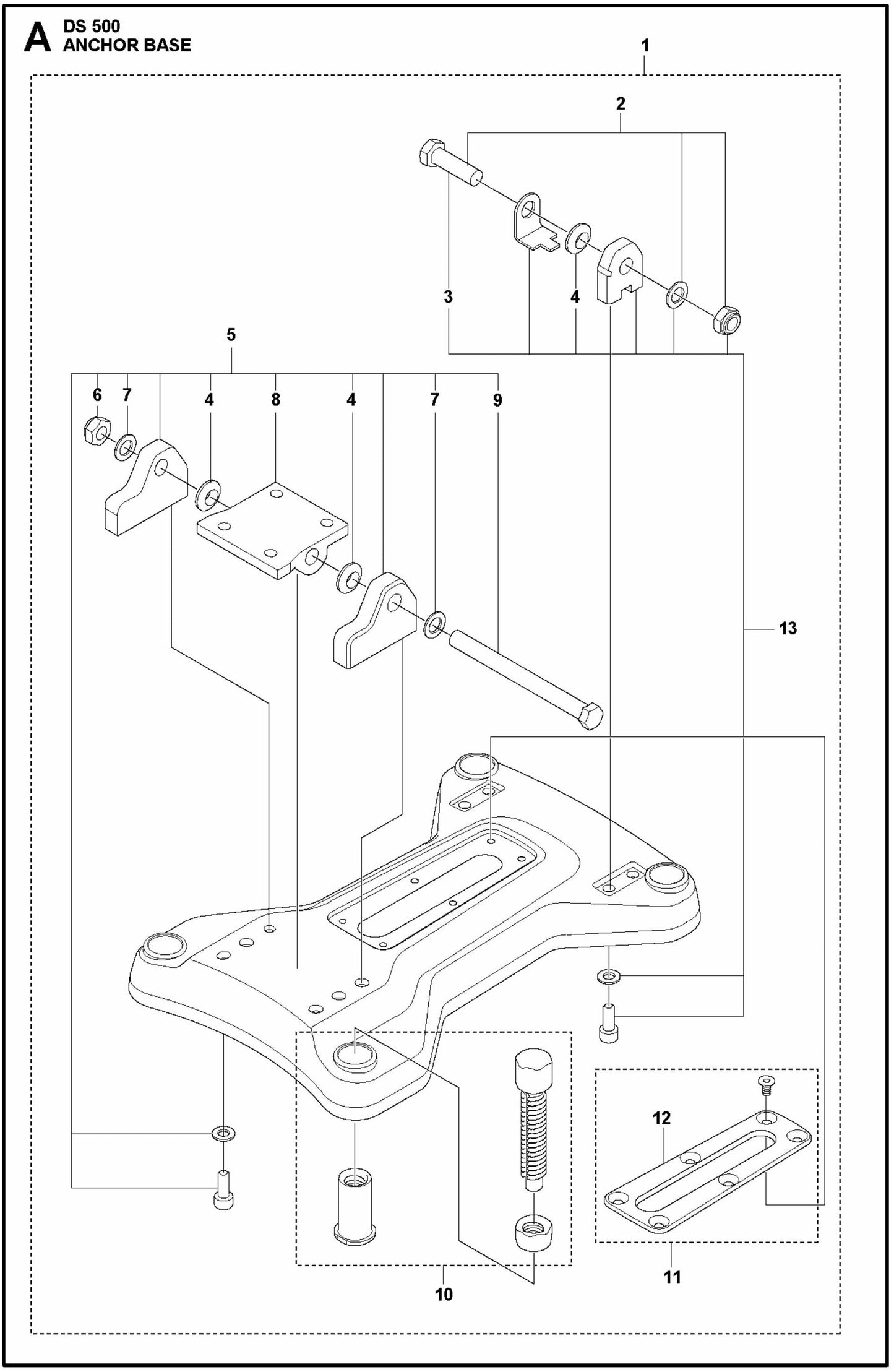 A DS 500
ANCHOR BASE

1

2

3

4

5

6

7

4

8

4

7

9

13

12

10

11